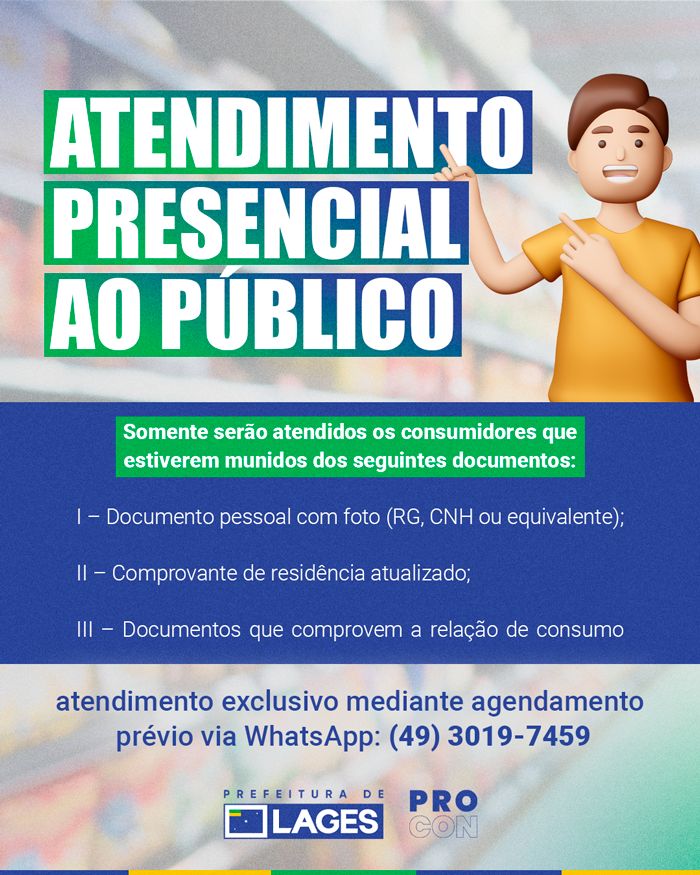 ATENDIMENTO PRESENCIAL AO PÚBLICO

Somente serão atendidos os consumidores que estiverem munidos dos seguintes documentos:

I – Documento pessoal com foto (RG, CNH ou equivalente);

II – Comprovante de residência atualizado;

III – Documentos que comprovem a relação de consumo

atendimento exclusivo mediante agendamento prévio via WhatsApp: (49) 3019-7459

PREFEITURA DE LAGES

PRO CON